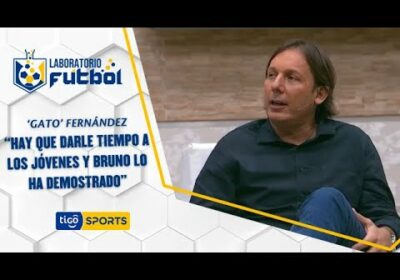 LABORATORIO FUTBOL

'GATO' FERNÁNDEZ

"HAY QUE DARLE TIEMPO A LOS JÓVENES Y BRUNO LO HA DEMOSTRADO"

tigo SPORTS